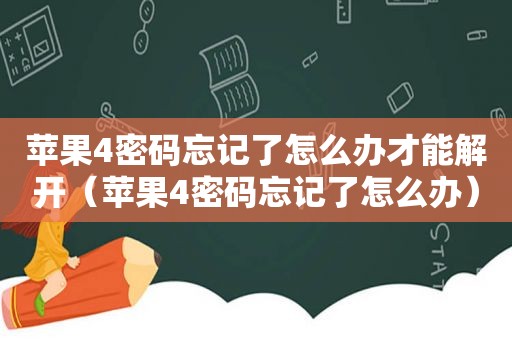 苹果4密码忘记了怎么办才能解开（苹果4密码忘记了怎么办）

STAT